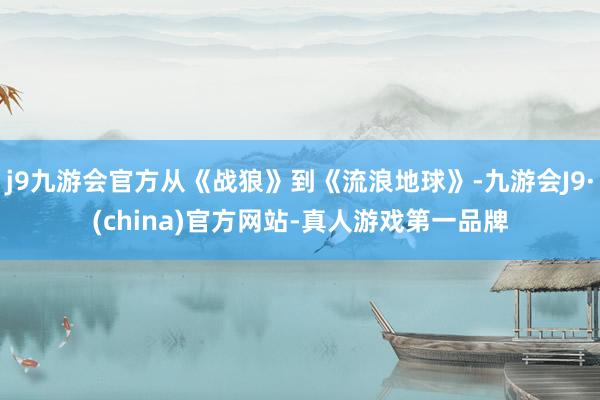 j9九游会官方从《战狼》到《流浪地球》-九游会J9·(china)官方网站-真人游戏第一品牌